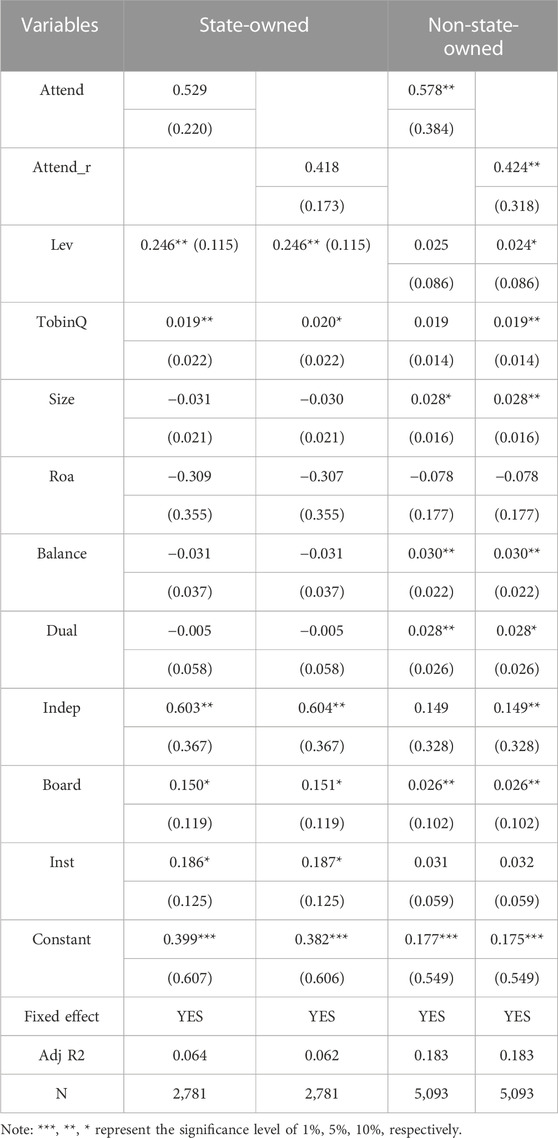 | Variables | State-owned | | Non-state-owned | |
|---|---|---|---|---|
| Attend | 0.529 | | 0.578** | |
| | (0.220) | | (0.384) | |
| Attend_r | | 0.418 | | 0.424** |
| | | (0.173) | | (0.318) |
| Lev | 0.246** (0.115) | 0.246** (0.115) | 0.025 | 0.024* |
| | | | (0.086) | (0.086) |
| TobinQ | 0.019** | 0.020* | 0.019 | 0.019** |
| | (0.022) | (0.022) | (0.014) | (0.014) |
| Size | −0.031 | −0.030 | 0.028* | 0.028** |
| | (0.021) | (0.021) | (0.016) | (0.016) |
| Roa | −0.309 | −0.307 | −0.078 | −0.078 |
| | (0.355) | (0.355) | (0.177) | (0.177) |
| Balance | −0.031 | −0.031 | 0.030** | 0.030** |
| | (0.037) | (0.037) | (0.022) | (0.022) |
| Dual | −0.005 | −0.005 | 0.028** | 0.028* |
| | (0.058) | (0.058) | (0.026) | (0.026) |
| Indep | 0.603** | 0.604** | 0.149 | 0.149** |
| | (0.367) | (0.367) | (0.328) | (0.328) |
| Board | 0.150* | 0.151* | 0.026** | 0.026** |
| | (0.119) | (0.119) | (0.102) | (0.102) |
| Inst | 0.186* | 0.187* | 0.031 | 0.032 |
| | (0.125) | (0.125) | (0.059) | (0.059) |
| Constant | 0.399*** | 0.382*** | 0.177*** | 0.175*** |
| | (0.607) | (0.606) | (0.549) | (0.549) |
| Fixed effect | YES | YES | YES | YES |
| Adj R2 | 0.064 | 0.062 | 0.183 | 0.183 |
| N | 2,781 | 2,781 | 5,093 | 5,093 |

Note: ***, **, * represent the significance level of 1%, 5%, 10%, respectively.